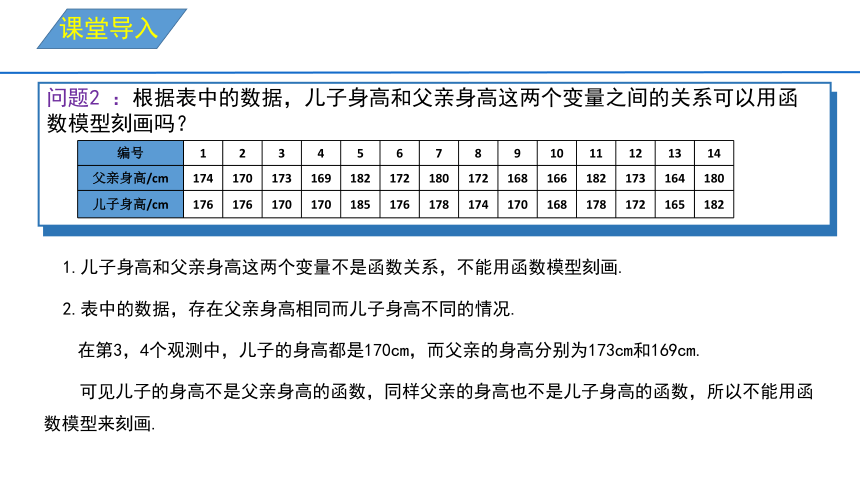 课堂导入

问题2 ：根据表中的数据，儿子身高和父亲身高这两个变量之间的关系可以用函数模型刻画吗？

| 编号 | 1 | 2 | 3 | 4 | 5 | 6 | 7 | 8 | 9 | 10 | 11 | 12 | 13 | 14 |
|---|---|---|---|---|---|---|---|---|---|---|---|---|---|---|
| 父亲身高/cm | 174 | 170 | 173 | 169 | 182 | 172 | 180 | 172 | 168 | 166 | 182 | 173 | 164 | 180 |
| 儿子身高/cm | 176 | 176 | 170 | 170 | 185 | 176 | 178 | 174 | 170 | 168 | 178 | 172 | 165 | 182 |

1. 儿子身高和父亲身高这两个变量不是函数关系，不能用函数模型刻画.

2. 表中的数据，存在父亲身高相同而儿子身高不同的情况.

在第3，4个观测中，儿子的身高都是170cm，而父亲的身高分别为173cm和169cm.

可见儿子的身高不是父亲身高的函数，同样父亲的身高也不是儿子身高的函数，所以不能用函数模型来刻画.